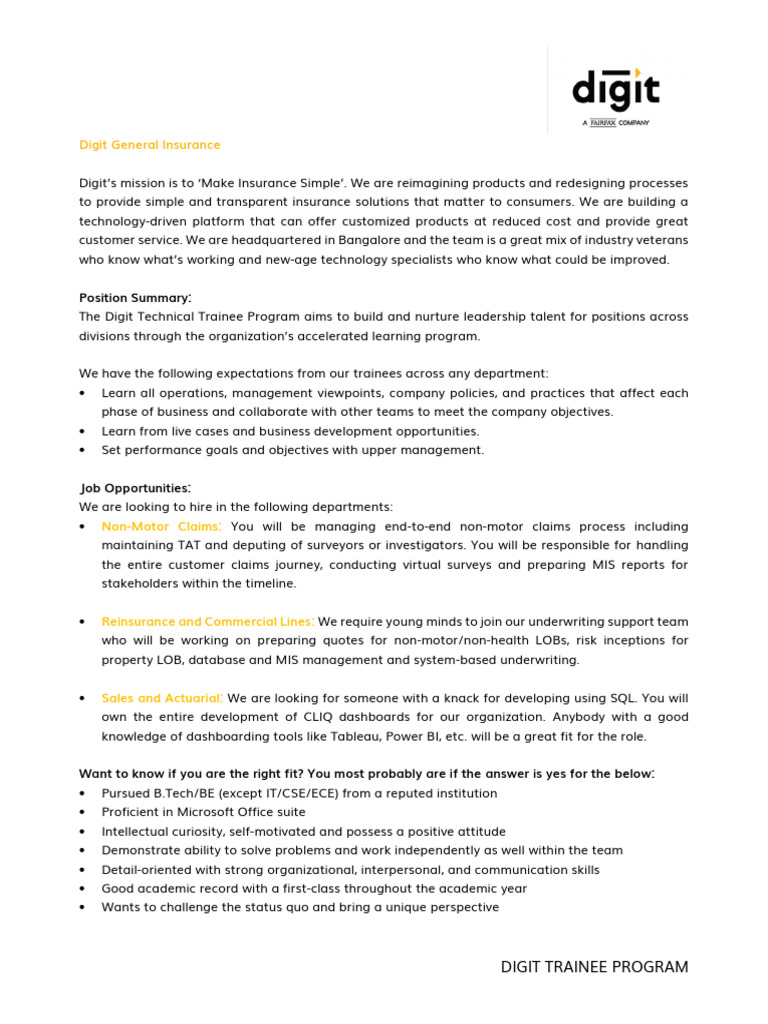 digit
A FAIRFAX COMPANY

Digit General Insurance

Digit's mission is to 'Make Insurance Simple'. We are reimagining products and redesigning processes to provide simple and transparent insurance solutions that matter to consumers. We are building a technology-driven platform that can offer customized products at reduced cost and provide great customer service. We are headquartered in Bangalore and the team is a great mix of industry veterans who know what's working and new-age technology specialists who know what could be improved.

Position Summary:
The Digit Technical Trainee Program aims to build and nurture leadership talent for positions across divisions through the organization's accelerated learning program.

We have the following expectations from our trainees across any department:
• Learn all operations, management viewpoints, company policies, and practices that affect each phase of business and collaborate with other teams to meet the company objectives.
• Learn from live cases and business development opportunities.
• Set performance goals and objectives with upper management.

Job Opportunities:
We are looking to hire in the following departments:
• Non-Motor Claims: You will be managing end-to-end non-motor claims process including maintaining TAT and deputing of surveyors or investigators. You will be responsible for handling the entire customer claims journey, conducting virtual surveys and preparing MIS reports for stakeholders within the timeline.

• Reinsurance and Commercial Lines: We require young minds to join our underwriting support team who will be working on preparing quotes for non-motor/non-health LOBs, risk inceptions for property LOB, database and MIS management and system-based underwriting.

• Sales and Actuarial: We are looking for someone with a knack for developing using SQL. You will own the entire development of CLIQ dashboards for our organization. Anybody with a good knowledge of dashboarding tools like Tableau, Power BI, etc. will be a great fit for the role.

Want to know if you are the right fit? You most probably are if the answer is yes for the below:
• Pursued B.Tech/BE (except IT/CSE/ECE) from a reputed institution
• Proficient in Microsoft Office suite
• Intellectual curiosity, self-motivated and possess a positive attitude
• Demonstrate ability to solve problems and work independently as well within the team
• Detail-oriented with strong organizational, interpersonal, and communication skills
• Good academic record with a first-class throughout the academic year
• Wants to challenge the status quo and bring a unique perspective

DIGIT TRAINEE PROGRAM